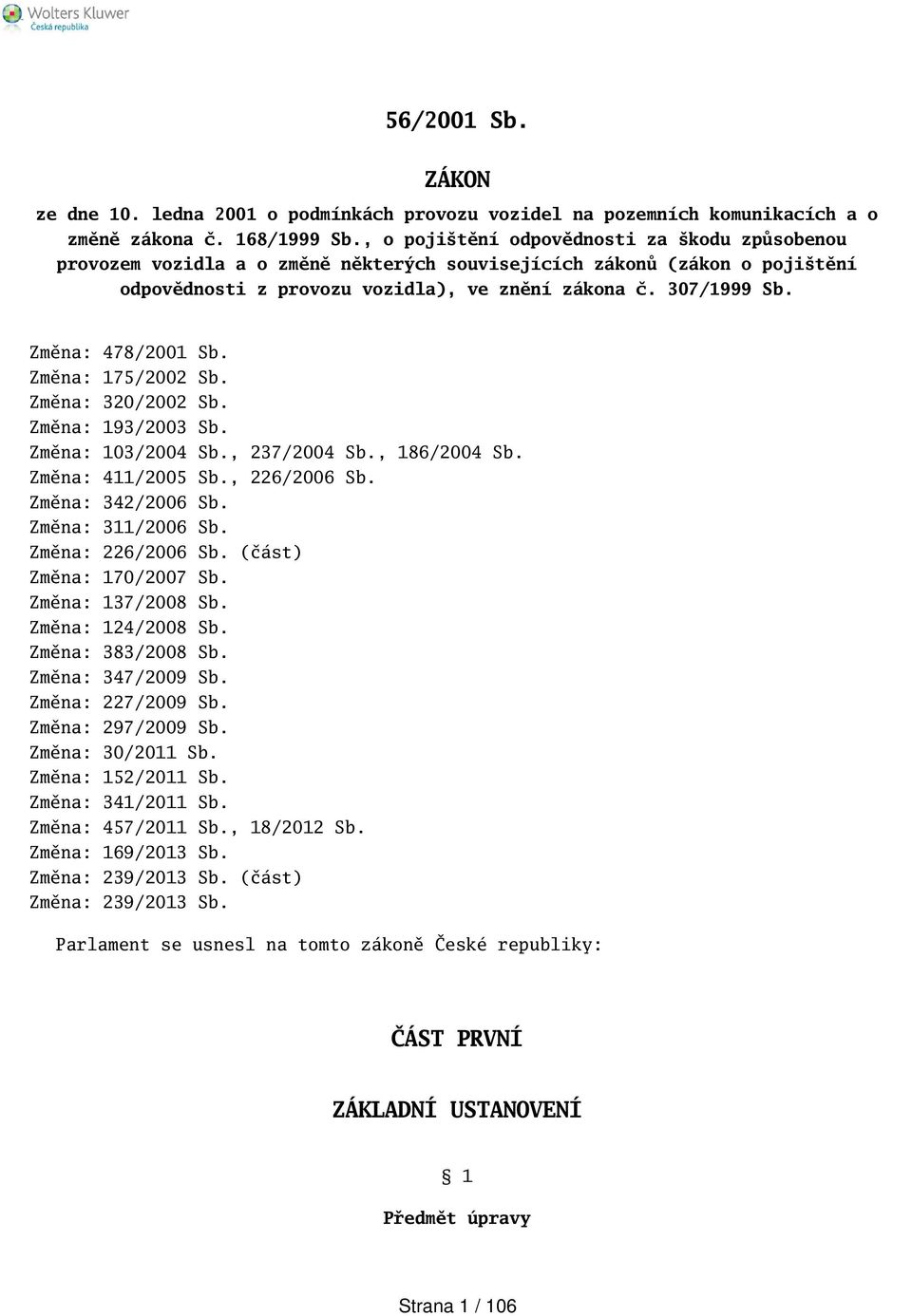 Wolters Kluwer
Česká republika

56/2001 Sb.

ZÁKON

ze dne 10. ledna 2001 o podmínkách provozu vozidel na pozemních komunikacích a o změně zákona č. 168/1999 Sb., o pojištění odpovědnosti za škodu způsobenou provozem vozidla a o změně některých souvisejících zákonů (zákon o pojištění odpovědnosti z provozu vozidla), ve znění zákona č. 307/1999 Sb.

Změna: 478/2001 Sb.
Změna: 175/2002 Sb.
Změna: 320/2002 Sb.
Změna: 193/2003 Sb.
Změna: 103/2004 Sb., 237/2004 Sb., 186/2004 Sb.
Změna: 411/2005 Sb., 226/2006 Sb.
Změna: 342/2006 Sb.
Změna: 311/2006 Sb.
Změna: 226/2006 Sb. (část)
Změna: 170/2007 Sb.
Změna: 137/2008 Sb.
Změna: 124/2008 Sb.
Změna: 383/2008 Sb.
Změna: 347/2009 Sb.
Změna: 227/2009 Sb.
Změna: 297/2009 Sb.
Změna: 30/2011 Sb.
Změna: 152/2011 Sb.
Změna: 341/2011 Sb.
Změna: 457/2011 Sb., 18/2012 Sb.
Změna: 169/2013 Sb.
Změna: 239/2013 Sb. (část)
Změna: 239/2013 Sb.

Parlament se usnesl na tomto zákoně České republiky:

ČÁST PRVNÍ

ZÁKLADNÍ USTANOVENÍ

§ 1

Předmět úpravy

Strana 1 / 106